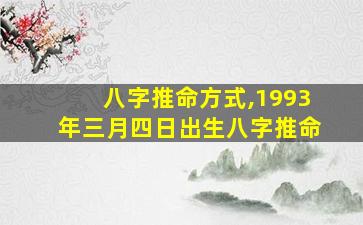 八字推命方式,1993年三月四日出生八字推命